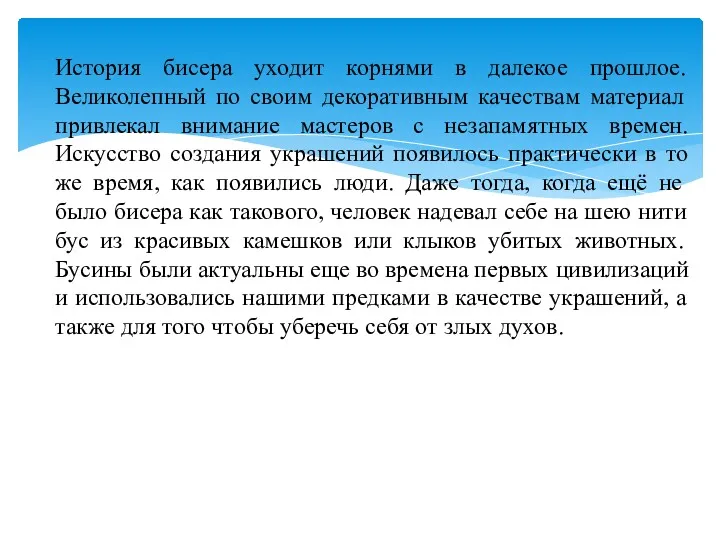 История бисера уходит корнями в далекое прошлое. Великолепный по своим декоративным качествам материал привлекал внимание мастеров с незапамятных времен. Искусство создания украшений появилось практически в то же время, как появились люди. Даже тогда, когда ещё не было бисера как такового, человек надевал себе на шею нити бус из красивых камешков или клыков убитых животных. Бусины были актуальны еще во времена первых цивилизаций и использовались нашими предками в качестве украшений, а также для того чтобы уберечь себя от злых духов.